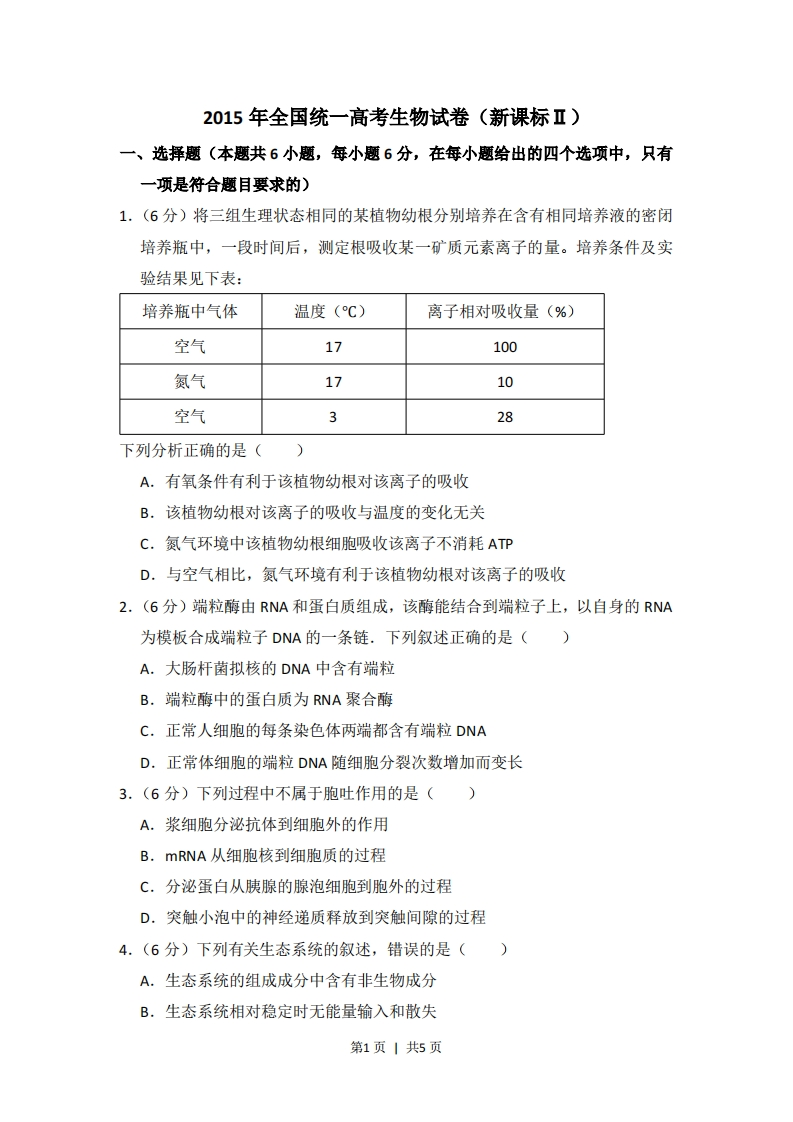 2015 年全国统一高考生物试卷（新课标Ⅱ）

一、选择题（本题共 6 小题，每小题 6 分，在每小题给出的四个选项中，只有一项是符合题目要求的）

1.（6 分）将三组生理状态相同的某植物幼根分别培养在含有相同培养液的密闭培养瓶中，一段时间后，测定根吸收某一矿质元素离子的量。培养条件及实验结果见下表：

| 培养瓶中气体 | 温度（°C） | 离子相对吸收量（%） |
|---|---|---|
| 空气 | 17 | 100 |
| 氮气 | 17 | 10 |
| 空气 | 3 | 28 |

下列分析正确的是（　　）

A．有氧条件有利于该植物幼根对该离子的吸收

B．该植物幼根对该离子的吸收与温度的变化无关

C．氮气环境中该植物幼根细胞吸收该离子不消耗 ATP

D．与空气相比，氮气环境有利于该植物幼根对该离子的吸收

2.（6 分）端粒酶由 RNA 和蛋白质组成，该酶能结合到端粒子上，以自身的 RNA 为模板合成端粒子 DNA 的一条链．下列叙述正确的是（　　）

A．大肠杆菌拟核的 DNA 中含有端粒

B．端粒酶中的蛋白质为 RNA 聚合酶

C．正常人细胞的每条染色体两端都含有端粒 DNA

D．正常体细胞的端粒 DNA 随细胞分裂次数增加而变长

3.（6 分）下列过程中不属于胞吐作用的是（　　）

A．浆细胞分泌抗体到细胞外的作用

B．mRNA 从细胞核到细胞质的过程

C．分泌蛋白从胰腺的腺泡细胞到胞外的过程

D．突触小泡中的神经递质释放到突触间隙的过程

4.（6 分）下列有关生态系统的叙述，错误的是（　　）

A．生态系统的组成成分中含有非生物成分

B．生态系统相对稳定时无能量输入和散失

第1页 | 共5页